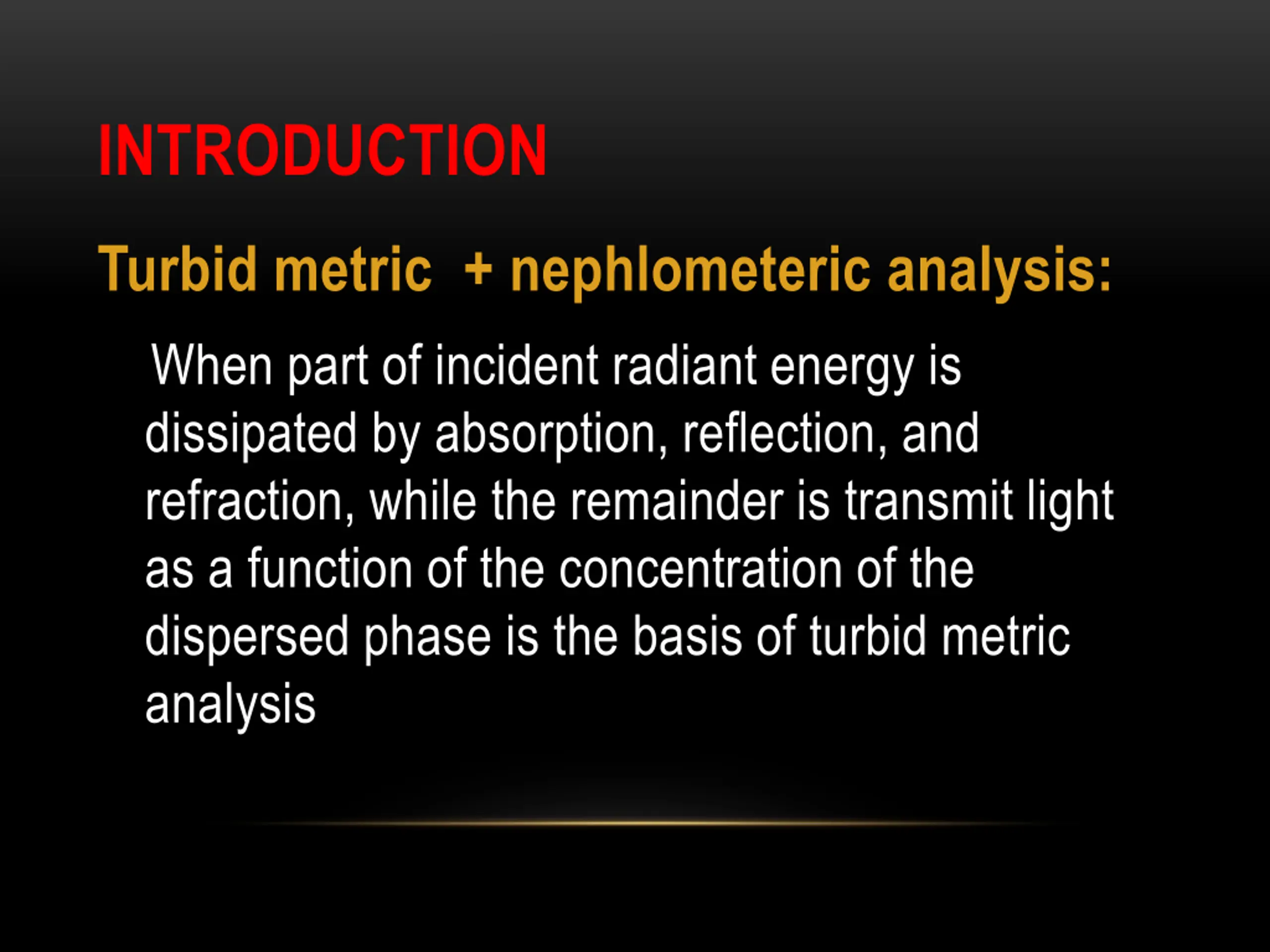 INTRODUCTION

Turbid metric + nephlometeric analysis:

When part of incident radiant energy is dissipated by absorption, reflection, and refraction, while the remainder is transmit light as a function of the concentration of the dispersed phase is the basis of turbid metric analysis